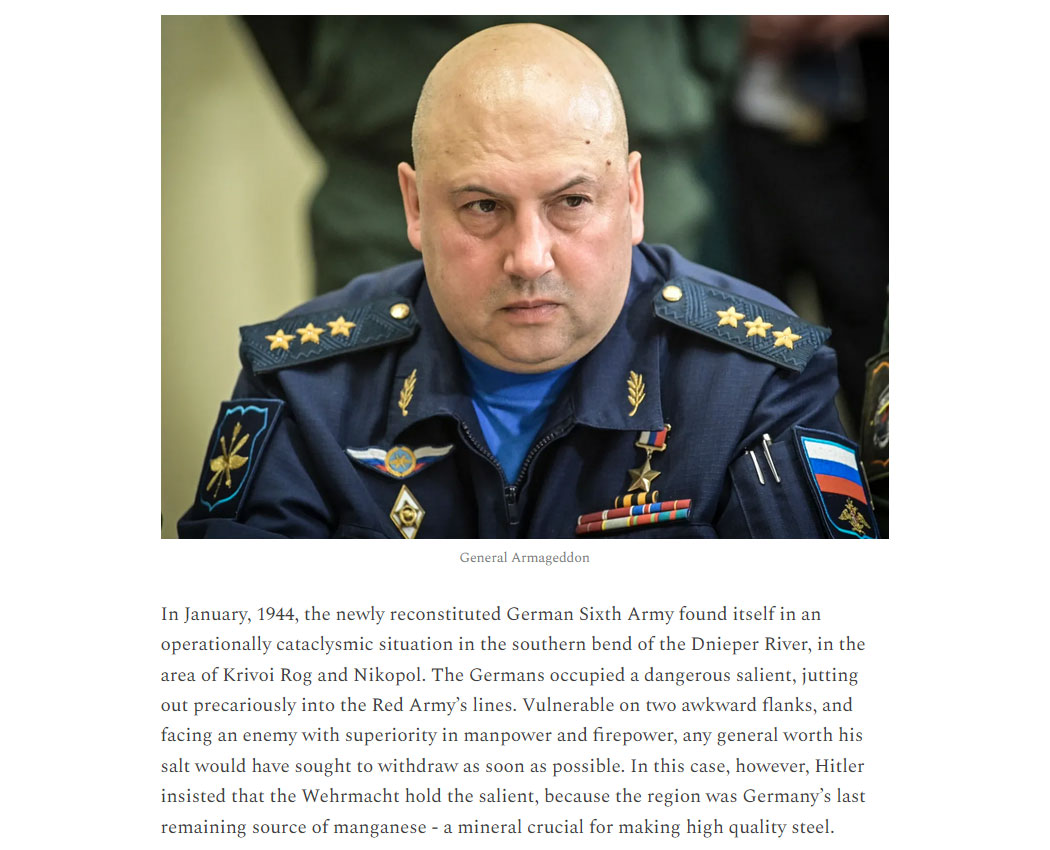 General Armageddon

In January, 1944, the newly reconstituted German Sixth Army found itself in an operationally cataclysmic situation in the southern bend of the Dnieper River, in the area of Krivoi Rog and Nikopol. The Germans occupied a dangerous salient, jutting out precariously into the Red Army's lines. Vulnerable on two awkward flanks, and facing an enemy with superiority in manpower and firepower, any general worth his salt would have sought to withdraw as soon as possible. In this case, however, Hitler insisted that the Wehrmacht hold the salient, because the region was Germany's last remaining source of manganese - a mineral crucial for making high quality steel.